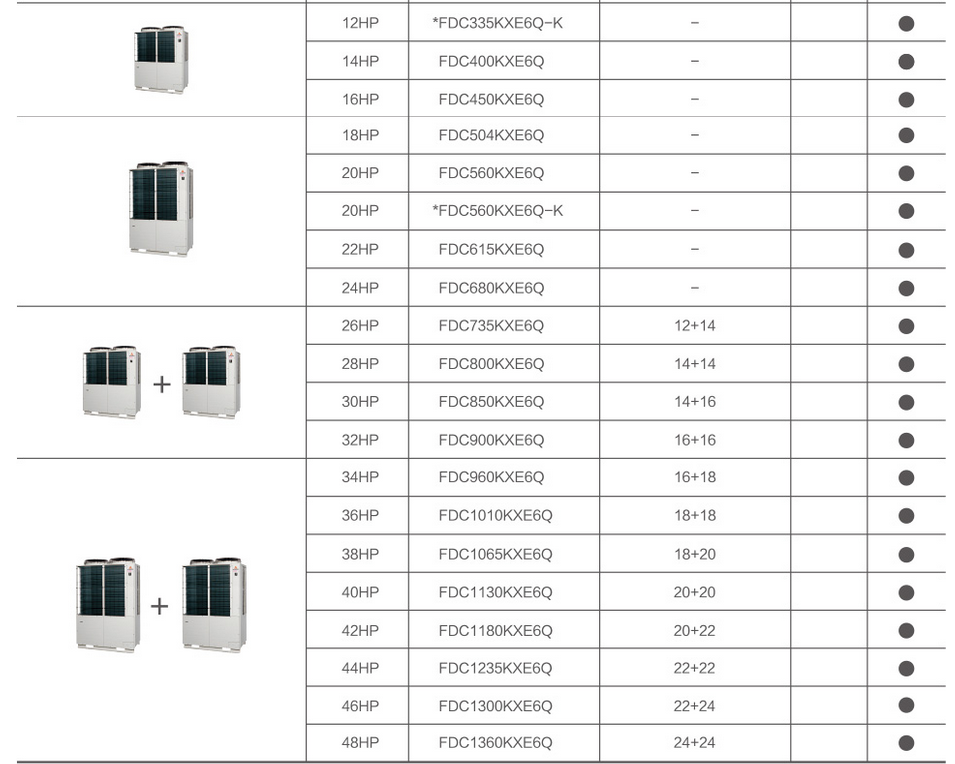 | | | | | | |
|---|---|---|---|---|---|
| | 12HP | *FDC335KXE6Q-K | - | | ● |
| | 14HP | FDC400KXE6Q | - | | ● |
| | 16HP | FDC450KXE6Q | - | | ● |
| | 18HP | FDC504KXE6Q | - | | ● |
| | 20HP | FDC560KXE6Q | - | | ● |
| | 20HP | *FDC560KXE6Q-K | - | | ● |
| | 22HP | FDC615KXE6Q | - | | ● |
| | 24HP | FDC680KXE6Q | - | | ● |
| + | 26HP | FDC735KXE6Q | 12+14 | | ● |
| | 28HP | FDC800KXE6Q | 14+14 | | ● |
| | 30HP | FDC850KXE6Q | 14+16 | | ● |
| | 32HP | FDC900KXE6Q | 16+16 | | ● |
| + | 34HP | FDC960KXE6Q | 16+18 | | ● |
| | 36HP | FDC1010KXE6Q | 18+18 | | ● |
| | 38HP | FDC1065KXE6Q | 18+20 | | ● |
| | 40HP | FDC1130KXE6Q | 20+20 | | ● |
| | 42HP | FDC1180KXE6Q | 20+22 | | ● |
| | 44HP | FDC1235KXE6Q | 22+22 | | ● |
| | 46HP | FDC1300KXE6Q | 22+24 | | ● |
| | 48HP | FDC1360KXE6Q | 24+24 | | ● |